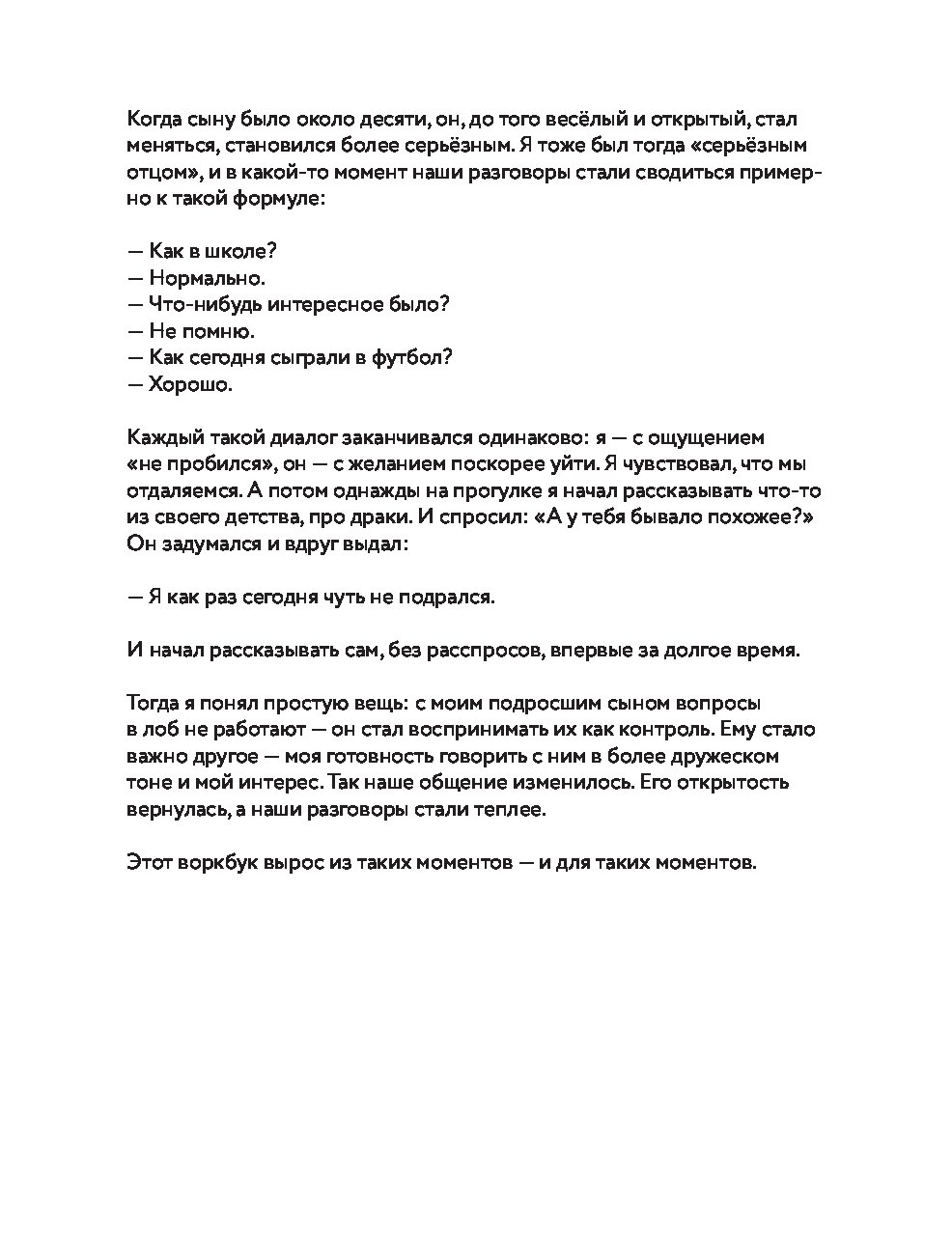 Когда сыну было около десяти, он, до того весёлый и открытый, стал меняться, становился более серьёзным. Я тоже был тогда «серьёзным отцом», и в какой-то момент наши разговоры стали сводиться примерно к такой формуле:

— Как в школе?
— Нормально.
— Что-нибудь интересное было?
— Не помню.
— Как сегодня сыграли в футбол?
— Хорошо.

Каждый такой диалог заканчивался одинаково: я — с ощущением «не пробился», он — с желанием поскорее уйти. Я чувствовал, что мы отдаляемся. А потом однажды на прогулке я начал рассказывать что-то из своего детства, про драки. И спросил: «А у тебя бывало похожее?» Он задумался и вдруг выдал:

— Я как раз сегодня чуть не подрался.

И начал рассказывать сам, без расспросов, впервые за долгое время.

Тогда я понял простую вещь: с моим подросшим сыном вопросы в лоб не работают — он стал воспринимать их как контроль. Ему стало важно другое — моя готовность говорить с ним в более дружеском тоне и мой интерес. Так наше общение изменилось. Его открытость вернулась, а наши разговоры стали теплее.

Этот воркбук вырос из таких моментов — и для таких моментов.